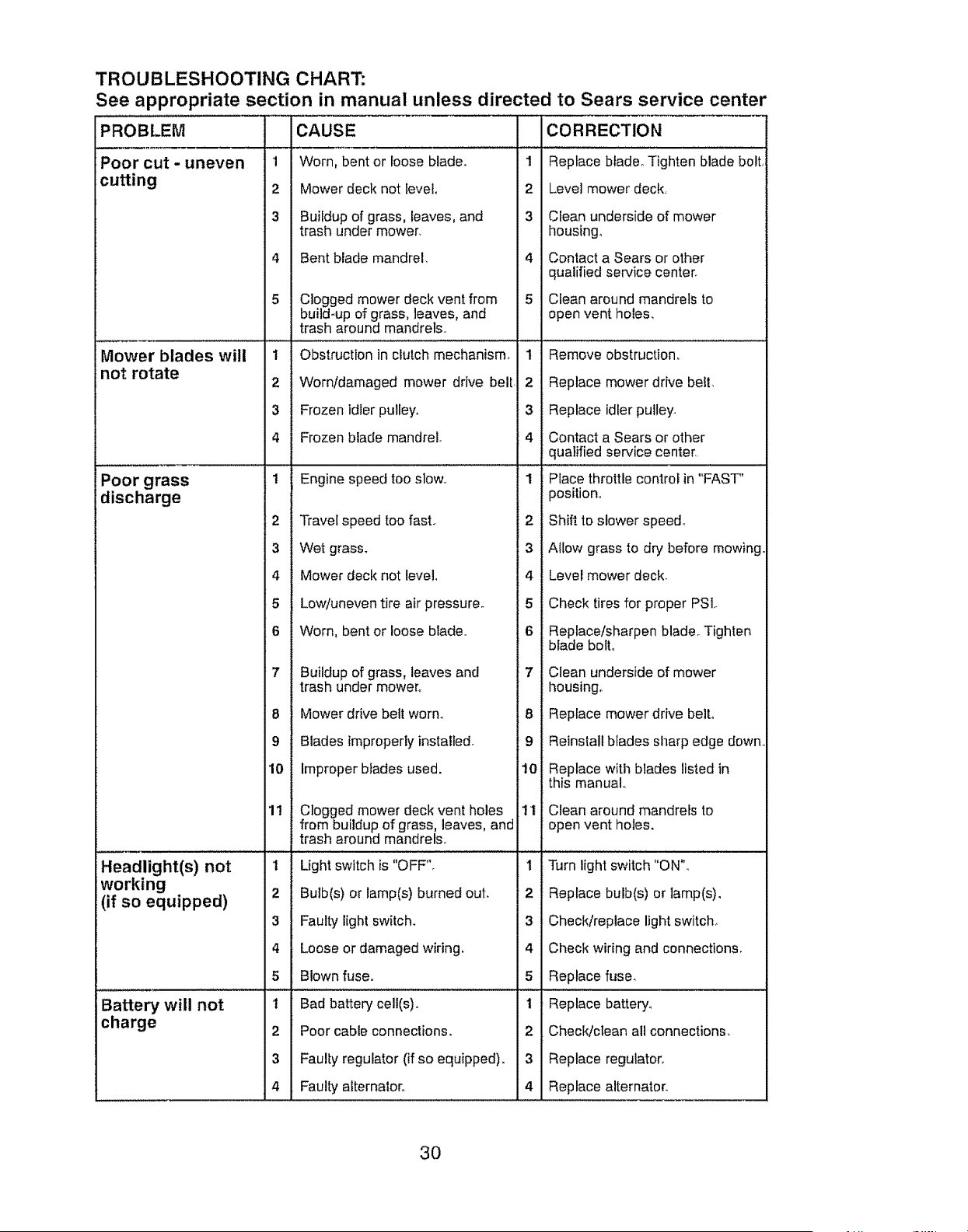 TROUBLESHOOTING CHART:
See appropriate section in manual unless directed to Sears service center

| PROBLEM | | CAUSE | | CORRECTION |
|---|---|---|---|---|
| Poor cut - uneven cutting | 1 | Worn, bent or loose blade. | 1 | Replace blade. Tighten blade bolt. |
| | 2 | Mower deck not level. | 2 | Level mower deck. |
| | 3 | Buildup of grass, leaves, and trash under mower. | 3 | Clean underside of mower housing. |
| | 4 | Bent blade mandrel. | 4 | Contact a Sears or other qualified service center. |
| | 5 | Clogged mower deck vent from build-up of grass, leaves, and trash around mandrels. | 5 | Clean around mandrels to open vent holes. |
| Mower blades will not rotate | 1 | Obstruction in clutch mechanism. | 1 | Remove obstruction. |
| | 2 | Worn/damaged mower drive belt. | 2 | Replace mower drive belt. |
| | 3 | Frozen idler pulley. | 3 | Replace idler pulley. |
| | 4 | Frozen blade mandrel. | 4 | Contact a Sears or other qualified service center. |
| Poor grass discharge | 1 | Engine speed too slow. | 1 | Place throttle control in "FAST" position. |
| | 2 | Travel speed too fast. | 2 | Shift to slower speed. |
| | 3 | Wet grass. | 3 | Allow grass to dry before mowing. |
| | 4 | Mower deck not level. | 4 | Level mower deck. |
| | 5 | Low/uneven tire air pressure. | 5 | Check tires for proper PSI. |
| | 6 | Worn, bent or loose blade. | 6 | Replace/sharpen blade. Tighten blade bolt. |
| | 7 | Buildup of grass, leaves and trash under mower. | 7 | Clean underside of mower housing. |
| | 8 | Mower drive belt worn. | 8 | Replace mower drive belt. |
| | 9 | Blades improperly installed. | 9 | Reinstall blades sharp edge down. |
| | 10 | Improper blades used. | 10 | Replace with blades listed in this manual. |
| | 11 | Clogged mower deck vent holes from buildup of grass, leaves, and trash around mandrels. | 11 | Clean around mandrels to open vent holes. |
| Headlight(s) not working (if so equipped) | 1 | Light switch is "OFF". | 1 | Turn light switch "ON". |
| | 2 | Bulb(s) or lamp(s) burned out. | 2 | Replace bulb(s) or lamp(s). |
| | 3 | Faulty light switch. | 3 | Check/replace light switch. |
| | 4 | Loose or damaged wiring. | 4 | Check wiring and connections. |
| | 5 | Blown fuse. | 5 | Replace fuse. |
| Battery will not charge | 1 | Bad battery cell(s). | 1 | Replace battery. |
| | 2 | Poor cable connections. | 2 | Check/clean all connections. |
| | 3 | Faulty regulator (if so equipped). | 3 | Replace regulator. |
| | 4 | Faulty alternator. | 4 | Replace alternator. |

30